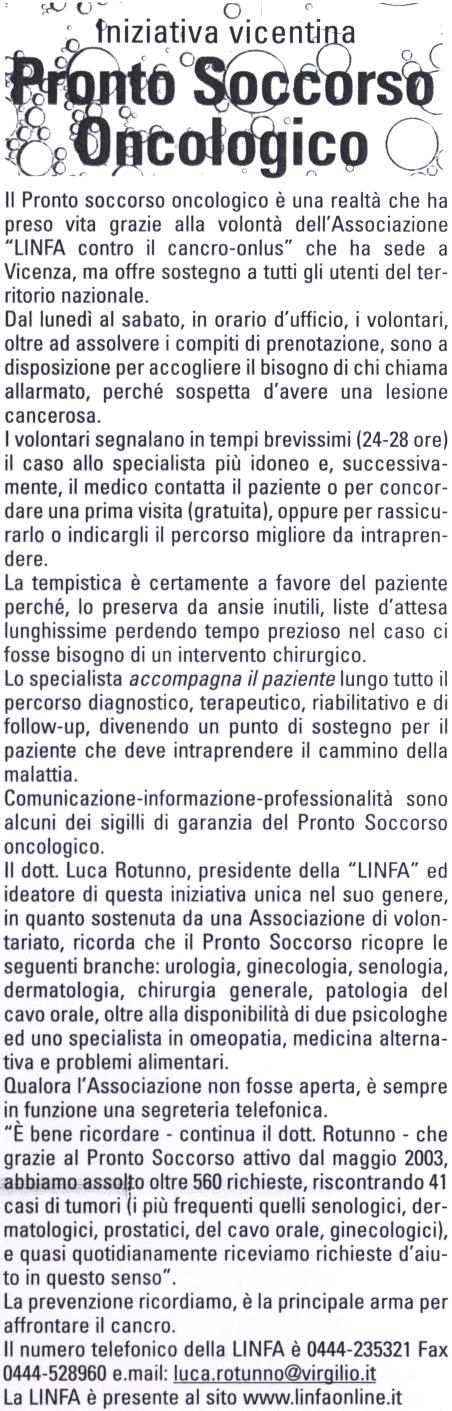 Iniziativa vicentina

Pronto Soccorso Oncologico

Il Pronto soccorso oncologico è una realtà che ha preso vita grazie alla volontà dell'Associazione "LINFA contro il cancro-onlus" che ha sede a Vicenza, ma offre sostegno a tutti gli utenti del territorio nazionale.
Dal lunedì al sabato, in orario d'ufficio, i volontari, oltre ad assolvere i compiti di prenotazione, sono a disposizione per accogliere il bisogno di chi chiama allarmato, perché sospetta d'avere una lesione cancerosa.
I volontari segnalano in tempi brevissimi (24-28 ore) il caso allo specialista più idoneo e, successivamente, il medico contatta il paziente o per concordare una prima visita (gratuita), oppure per rassicurarlo o indicargli il percorso migliore da intraprendere.
La tempistica è certamente a favore del paziente perché, lo preserva da ansie inutili, liste d'attesa lunghissime perdendo tempo prezioso nel caso ci fosse bisogno di un intervento chirurgico.
Lo specialista accompagna il paziente lungo tutto il percorso diagnostico, terapeutico, riabilitativo e di follow-up, divenendo un punto di sostegno per il paziente che deve intraprendere il cammino della malattia.
Comunicazione-informazione-professionalità sono alcuni dei sigilli di garanzia del Pronto Soccorso oncologico.
Il dott. Luca Rotunno, presidente della "LINFA" ed ideatore di questa iniziativa unica nel suo genere, in quanto sostenuta da una Associazione di volontariato, ricorda che il Pronto Soccorso ricopre le seguenti branche: urologia, ginecologia, senologia, dermatologia, chirurgia generale, patologia del cavo orale, oltre alla disponibilità di due psicologhe ed uno specialista in omeopatia, medicina alternativa e problemi alimentari.
Qualora l'Associazione non fosse aperta, è sempre in funzione una segreteria telefonica.
"È bene ricordare - continua il dott. Rotunno - che grazie al Pronto Soccorso attivo dal maggio 2003, abbiamo assolto oltre 560 richieste, riscontrando 41 casi di tumori (i più frequenti quelli senologici, dermatologici, prostatici, del cavo orale, ginecologici), e quasi quotidianamente riceviamo richieste d'aiuto in questo senso".
La prevenzione ricordiamo, è la principale arma per affrontare il cancro.
Il numero telefonico della LINFA è 0444-235321 Fax 0444-528960 e.mail: luca.rotunno@virgilio.it
La LINFA è presente al sito www.linfaonline.it